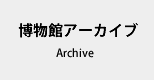 博物館アーカイブ

Archive